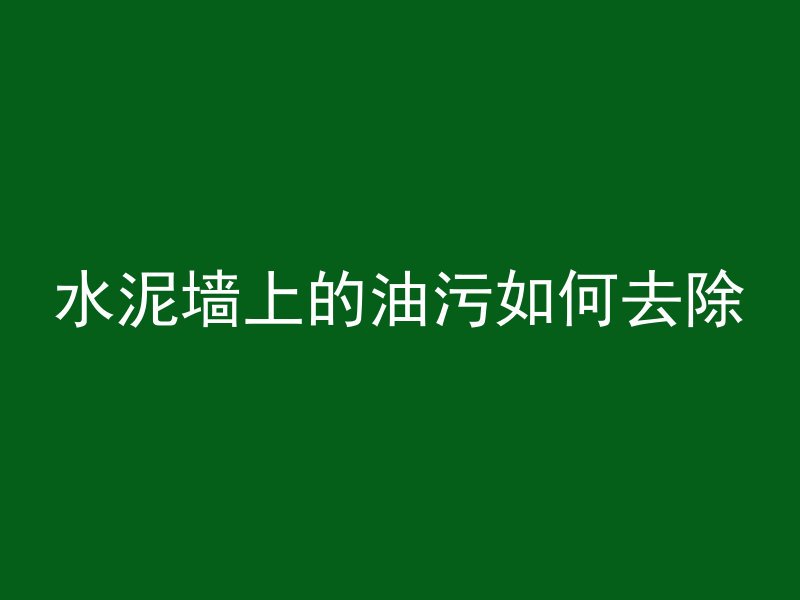 水泥墙上的油污如何去除